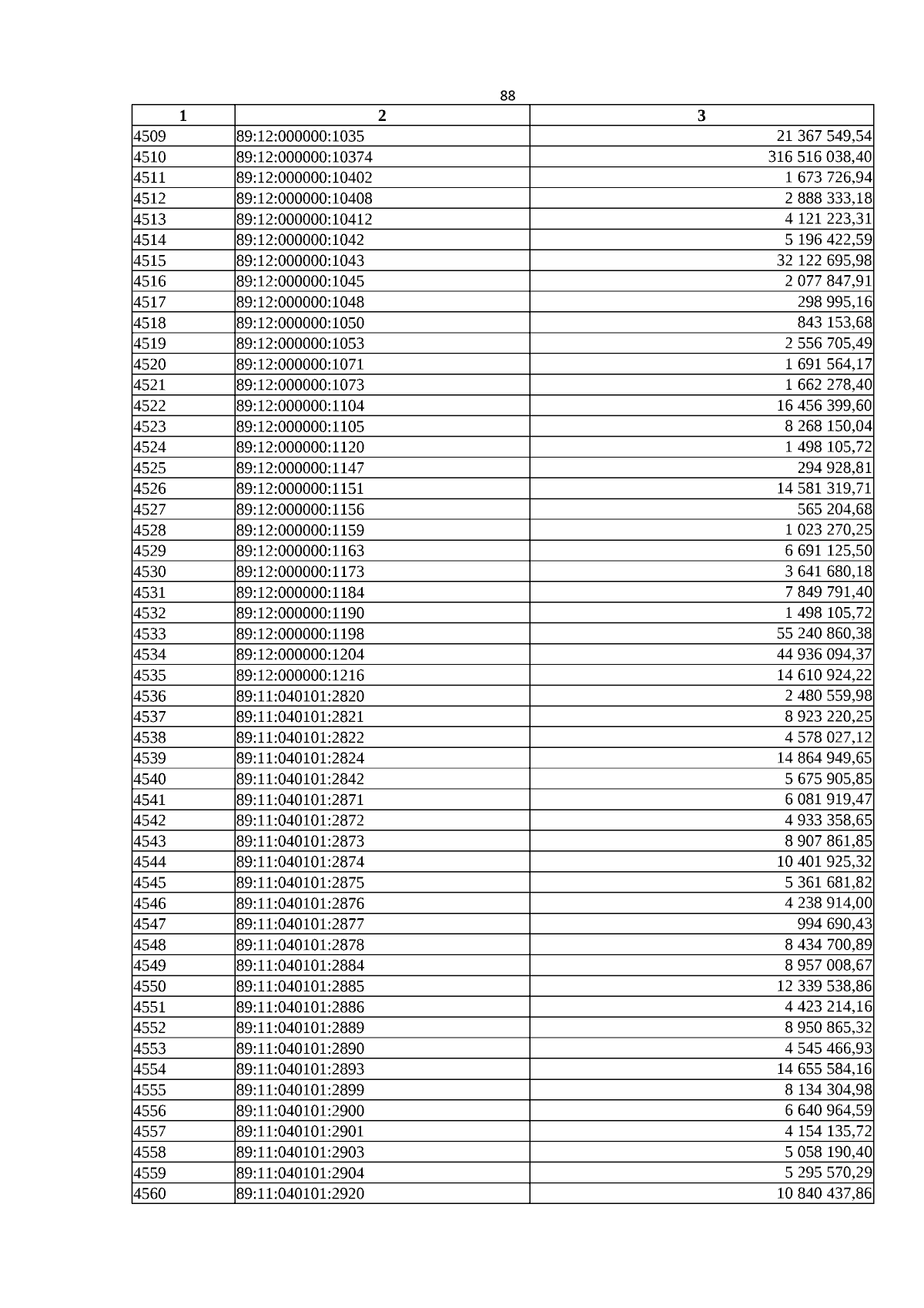 88

| 1 | 2 | 3 |
|---|---|---|
| 4509 | 89:12:000000:1035 | 21 367 549,54 |
| 4510 | 89:12:000000:10374 | 316 516 038,40 |
| 4511 | 89:12:000000:10402 | 1 673 726,94 |
| 4512 | 89:12:000000:10408 | 2 888 333,18 |
| 4513 | 89:12:000000:10412 | 4 121 223,31 |
| 4514 | 89:12:000000:1042 | 5 196 422,59 |
| 4515 | 89:12:000000:1043 | 32 122 695,98 |
| 4516 | 89:12:000000:1045 | 2 077 847,91 |
| 4517 | 89:12:000000:1048 | 298 995,16 |
| 4518 | 89:12:000000:1050 | 843 153,68 |
| 4519 | 89:12:000000:1053 | 2 556 705,49 |
| 4520 | 89:12:000000:1071 | 1 691 564,17 |
| 4521 | 89:12:000000:1073 | 1 662 278,40 |
| 4522 | 89:12:000000:1104 | 16 456 399,60 |
| 4523 | 89:12:000000:1105 | 8 268 150,04 |
| 4524 | 89:12:000000:1120 | 1 498 105,72 |
| 4525 | 89:12:000000:1147 | 294 928,81 |
| 4526 | 89:12:000000:1151 | 14 581 319,71 |
| 4527 | 89:12:000000:1156 | 565 204,68 |
| 4528 | 89:12:000000:1159 | 1 023 270,25 |
| 4529 | 89:12:000000:1163 | 6 691 125,50 |
| 4530 | 89:12:000000:1173 | 3 641 680,18 |
| 4531 | 89:12:000000:1184 | 7 849 791,40 |
| 4532 | 89:12:000000:1190 | 1 498 105,72 |
| 4533 | 89:12:000000:1198 | 55 240 860,38 |
| 4534 | 89:12:000000:1204 | 44 936 094,37 |
| 4535 | 89:12:000000:1216 | 14 610 924,22 |
| 4536 | 89:11:040101:2820 | 2 480 559,98 |
| 4537 | 89:11:040101:2821 | 8 923 220,25 |
| 4538 | 89:11:040101:2822 | 4 578 027,12 |
| 4539 | 89:11:040101:2824 | 14 864 949,65 |
| 4540 | 89:11:040101:2842 | 5 675 905,85 |
| 4541 | 89:11:040101:2871 | 6 081 919,47 |
| 4542 | 89:11:040101:2872 | 4 933 358,65 |
| 4543 | 89:11:040101:2873 | 8 907 861,85 |
| 4544 | 89:11:040101:2874 | 10 401 925,32 |
| 4545 | 89:11:040101:2875 | 5 361 681,82 |
| 4546 | 89:11:040101:2876 | 4 238 914,00 |
| 4547 | 89:11:040101:2877 | 994 690,43 |
| 4548 | 89:11:040101:2878 | 8 434 700,89 |
| 4549 | 89:11:040101:2884 | 8 957 008,67 |
| 4550 | 89:11:040101:2885 | 12 339 538,86 |
| 4551 | 89:11:040101:2886 | 4 423 214,16 |
| 4552 | 89:11:040101:2889 | 8 950 865,32 |
| 4553 | 89:11:040101:2890 | 4 545 466,93 |
| 4554 | 89:11:040101:2893 | 14 655 584,16 |
| 4555 | 89:11:040101:2899 | 8 134 304,98 |
| 4556 | 89:11:040101:2900 | 6 640 964,59 |
| 4557 | 89:11:040101:2901 | 4 154 135,72 |
| 4558 | 89:11:040101:2903 | 5 058 190,40 |
| 4559 | 89:11:040101:2904 | 5 295 570,29 |
| 4560 | 89:11:040101:2920 | 10 840 437,86 |